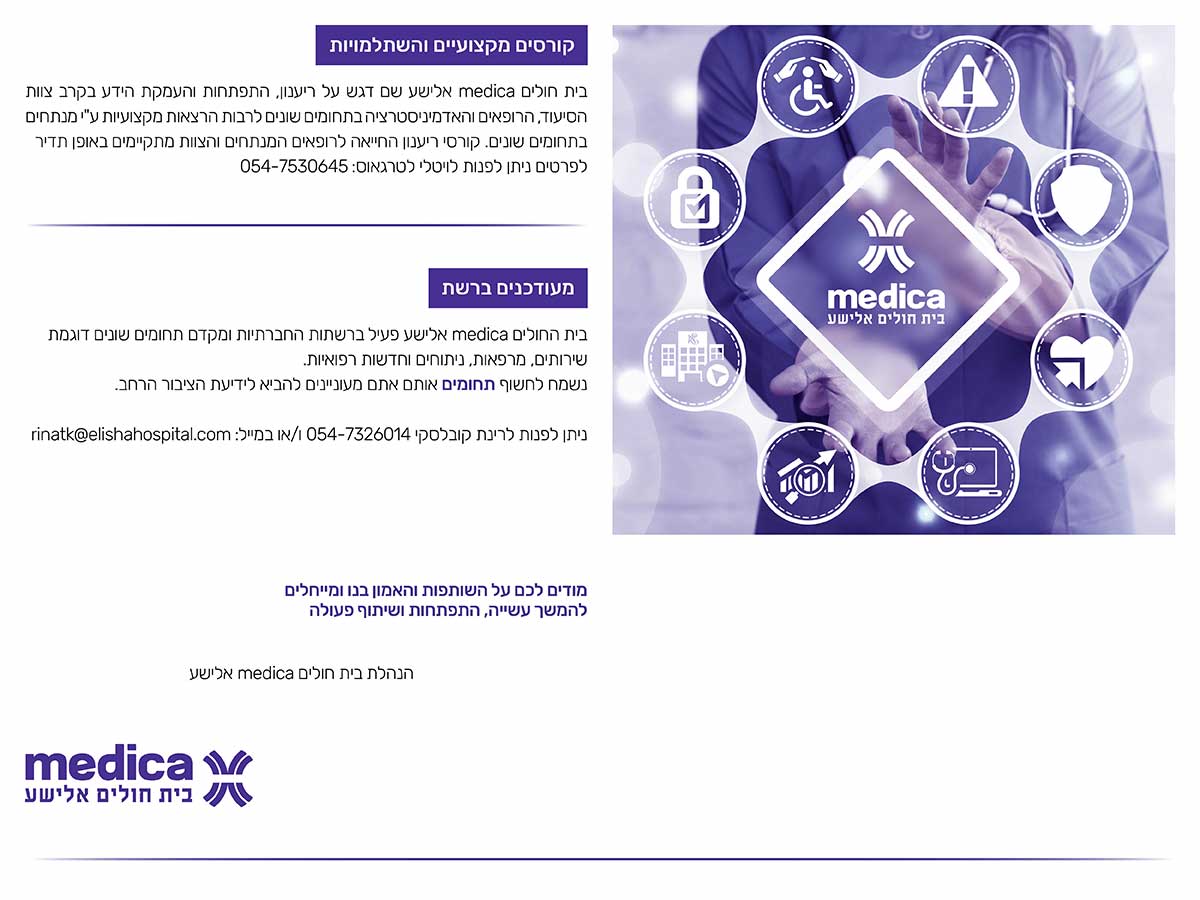 קורסים מקצועיים והשתלמויות

בית חולים medica אלישע שם דגש על ריענון, התפתחות והעמקת הידע בקרב צוות הסיעוד, הרופאים והאדמיניסטרציה בתחומים שונים לרבות הרצאות מקצועיות ע"י מנתחים בתחומים שונים. קורסי ריענון החייאה לרופאים המנתחים והצוות מתקיימים באופן תדיר לפרטים ניתן לפנות לויטלי לטרגאוס: 054-7530645

מעודכנים ברשת

בית החולים medica אלישע פעיל ברשתות החברתיות ומקדם תחומים שונים דוגמת שירותים, מרפאות, ניתוחים וחדשות רפואיות.
נשמח לחשוף תחומים אותם אתם מעוניינים להביא לידיעת הציבור הרחב.

ניתן לפנות לרינת קובלסקי 054-7326014 ו/או במייל: rinatk@elishahospital.com

medica
בית חולים אלישע

מודים לכם על השותפות והאמון בנו ומייחלים להמשך עשייה, התפתחות ושיתוף פעולה

הנהלת בית חולים medica אלישע

medica
בית חולים אלישע